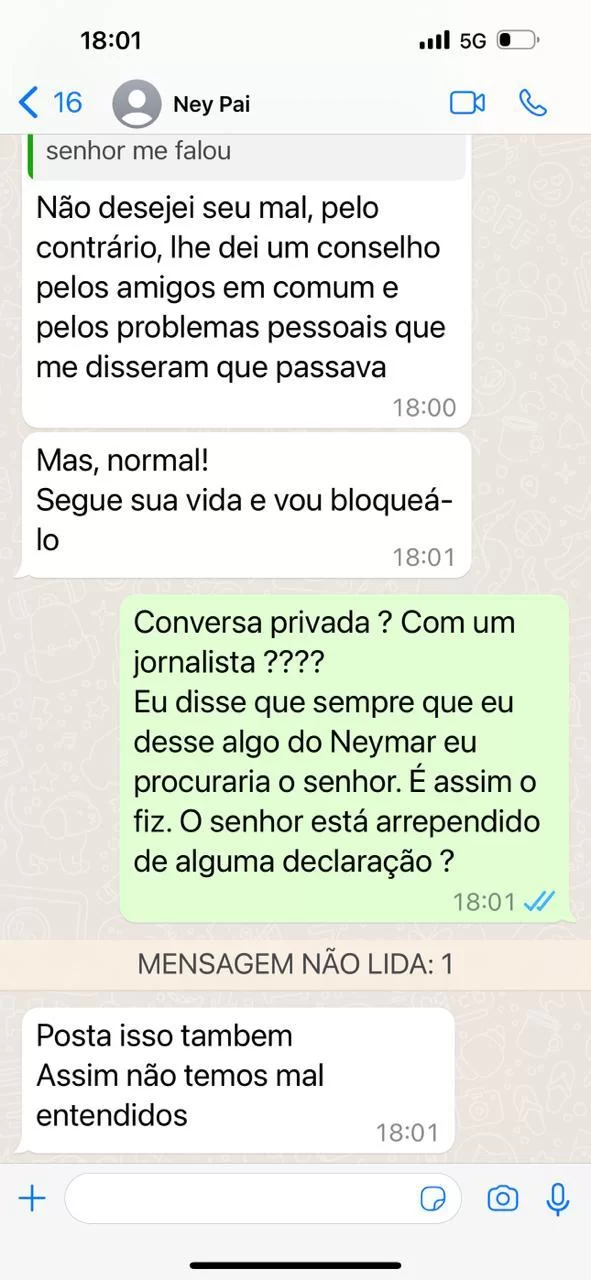 18:01
5G

16 Ney Pai

senhor me falou

Não desejei seu mal, pelo contrário, lhe dei um conselho pelos amigos em comum e pelos problemas pessoais que me disseram que passava
18:00

Mas, normal!
Segue sua vida e vou bloqueá-lo
18:01

Conversa privada ? Com um jornalista ????
Eu disse que sempre que eu desse algo do Neymar eu procuraria o senhor. É assim o fiz. O senhor está arrependido de alguma declaração ?
18:01

MENSAGEM NÃO LIDA: 1

Posta isso tambem
Assim não temos mal entendidos
18:01